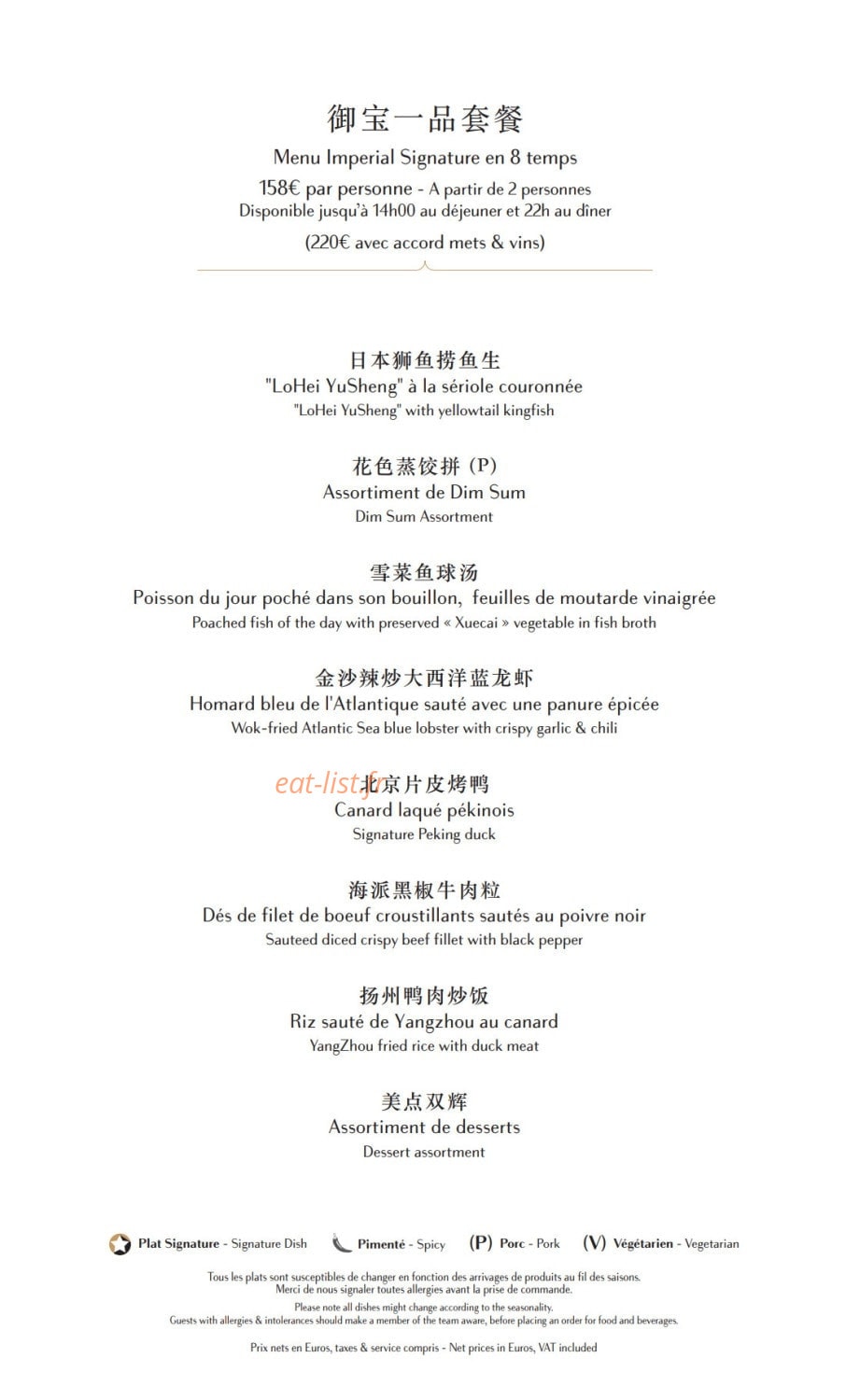 御宝一品套餐
Menu Imperial Signature en 8 temps
158€ par personne - A partir de 2 personnes
Disponible jusqu'à 14h00 au déjeuner et 22h au dîner
(220€ avec accord mets & vins)

日本狮鱼捞鱼生
"LoHei YuSheng" à la sériole couronnée
"LoHei YuSheng" with yellowtail kingfish

花色蒸饺拼 (P)
Assortiment de Dim Sum
Dim Sum Assortment

雪菜鱼球汤
Poisson du jour poché dans son bouillon, feuilles de moutarde vinaigrée
Poached fish of the day with preserved « Xuecai » vegetable in fish broth

金沙辣炒大西洋蓝龙虾
Homard bleu de l'Atlantique sauté avec une panure épicée
Wok-fried Atlantic Sea blue lobster with crispy garlic & chili

eat-list.fr
北京片皮烤鸭
Canard laqué pékinois
Signature Peking duck

海派黑椒牛肉粒
Dés de filet de boeuf croustillants sautés au poivre noir
Sauteed diced crispy beef fillet with black pepper

扬州鸭肉炒饭
Riz sauté de Yangzhou au canard
YangZhou fried rice with duck meat

美点双辉
Assortiment de desserts
Dessert assortment

Plat Signature - Signature Dish Pimenté - Spicy (P) Porc - Pork (V) Végétarien - Vegetarian

Tous les plats sont susceptibles de changer en fonction des arrivages de produits au fil des saisons.
Merci de nous signaler toutes allergies avant la prise de commande.

Please note all dishes might change according to the seasonality.
Guests with allergies & intolerances should make a member of the team aware, before placing an order for food and beverages.

Prix nets en Euros, taxes & service compris - Net prices in Euros, VAT included